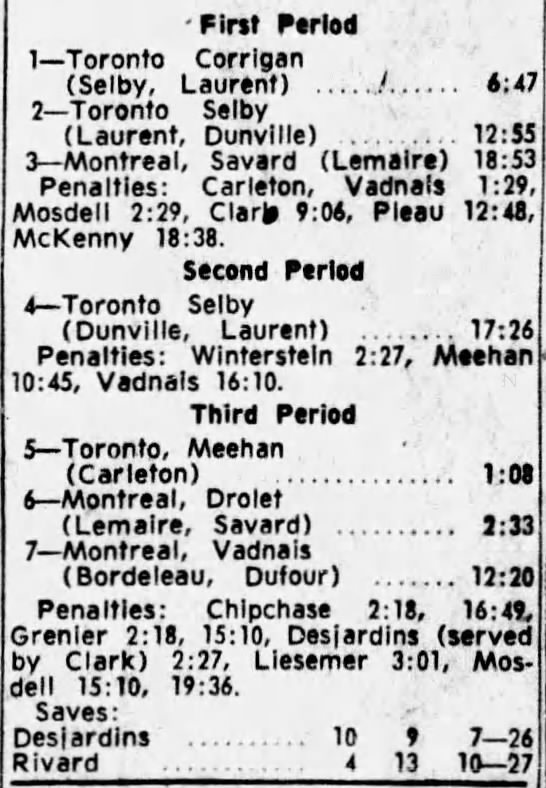 First Period

1—Toronto Corrigan (Selby, Laurent) 6:47

2—Toronto Selby (Laurent, Dunville) 12:55

3—Montreal, Savard (Lemaire) 18:53

Penalties: Carleton, Vadnais 1:29, Mosdell 2:29, Clark 9:06, Pleau 12:48, McKenny 18:38.

Second Period

4—Toronto Selby (Dunville, Laurent) 17:26

Penalties: Winterstein 2:27, Meehan 10:45, Vadnais 16:10.

Third Period

5—Toronto, Meehan (Carleton) 1:08

6—Montreal, Drolet (Lemaire, Savard) 2:33

7—Montreal, Vadnais (Bordeleau, Dufour) 12:20

Penalties: Chipchase 2:18, 16:49, Grenier 2:18, 15:10, Desjardins (served by Clark) 2:27, Liesemer 3:01, Mosdell 15:10, 19:36.

Saves:
Desjardins 10 9 7—26
Rivard 4 13 10—27